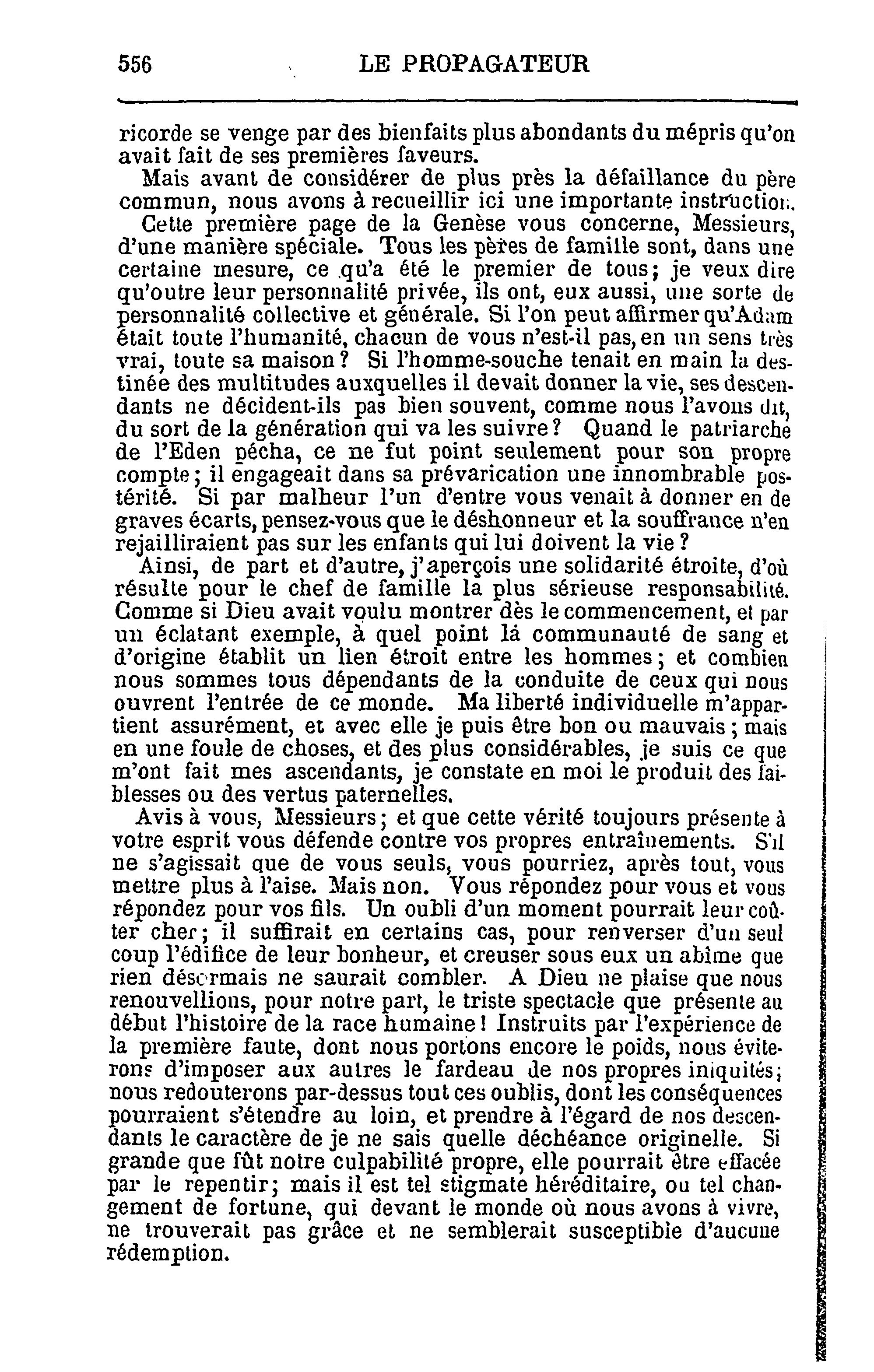 556 LE PROPAGATEUR

ricorde se venge par des bienfaits plus abondants du mépris qu'on avait fait de ses premières faveurs.

Mais avant de considérer de plus près la défaillance du père commun, nous avons à recueillir ici une importante instruction.

Cette première page de la Genèse vous concerne, Messieurs, d'une manière spéciale. Tous les pères de famille sont, dans une certaine mesure, ce qu'a été le premier de tous; je veux dire qu'outre leur personnalité privée, ils ont, eux aussi, une sorte de personnalité collective et générale. Si l'on peut affirmer qu'Adam était toute l'humanité, chacun de vous n'est-il pas, en un sens très vrai, toute sa maison? Si l'homme-souche tenait en main la destinée des multitudes auxquelles il devait donner la vie, ses descendants ne décident-ils pas bien souvent, comme nous l'avons dit, du sort de la génération qui va les suivre? Quand le patriarche de l'Eden pécha, ce ne fut point seulement pour son propre compte; il engageait dans sa prévarication une innombrable postérité. Si par malheur l'un d'entre vous venait à donner en de graves écarts, pensez-vous que le déshonneur et la souffrance n'en rejailliraient pas sur les enfants qui lui doivent la vie?

Ainsi, de part et d'autre, j'aperçois une solidarité étroite, d'où résulte pour le chef de famille la plus sérieuse responsabilité. Comme si Dieu avait voulu montrer dès le commencement, et par un éclatant exemple, à quel point la communauté de sang et d'origine établit un lien étroit entre les hommes; et combien nous sommes tous dépendants de la conduite de ceux qui nous ouvrent l'entrée de ce monde. Ma liberté individuelle m'appartient assurément, et avec elle je puis être bon ou mauvais; mais en une foule de choses, et des plus considérables, je suis ce que m'ont fait mes ascendants, je constate en moi le produit des faiblesses ou des vertus paternelles.

Avis à vous, Messieurs; et que cette vérité toujours présente à votre esprit vous défende contre vos propres entraînements. S'il ne s'agissait que de vous seuls, vous pourriez, après tout, vous mettre plus à l'aise. Mais non. Vous répondez pour vous et vous répondez pour vos fils. Un oubli d'un moment pourrait leur coûter cher; il suffirait en certains cas, pour renverser d'un seul coup l'édifice de leur bonheur, et creuser sous eux un abîme que rien désormais ne saurait combler. A Dieu ne plaise que nous renouvellions, pour notre part, le triste spectacle que présente au début l'histoire de la race humaine! Instruits par l'expérience de la première faute, dont nous portons encore le poids, nous éviterons d'imposer aux autres le fardeau de nos propres iniquités; nous redouterons par-dessus tout ces oublis, dont les conséquences pourraient s'étendre au loin, et prendre à l'égard de nos descendants le caractère de je ne sais quelle déchéance originelle. Si grande que fût notre culpabilité propre, elle pourrait être effacée par le repentir; mais il est tel stigmate héréditaire, ou tel changement de fortune, qui devant le monde où nous avons à vivre, ne trouverait pas grâce et ne semblerait susceptible d'aucune rédemption.